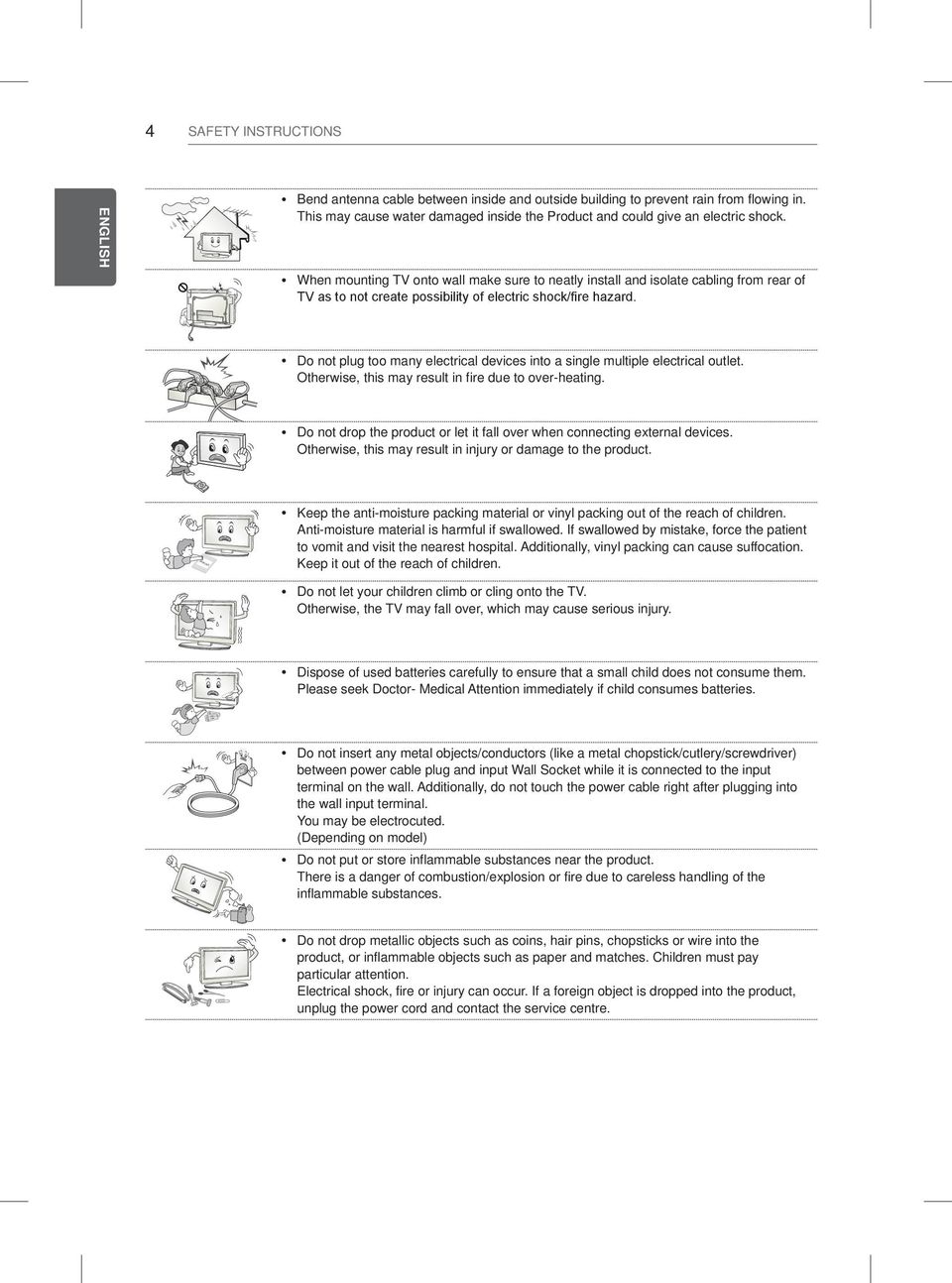 4 SAFETY INSTRUCTIONS

ENGLISH

• Bend antenna cable between inside and outside building to prevent rain from flowing in. This may cause water damaged inside the Product and could give an electric shock.

• When mounting TV onto wall make sure to neatly install and isolate cabling from rear of TV as to not create possibility of electric shock/fire hazard.

• Do not plug too many electrical devices into a single multiple electrical outlet. Otherwise, this may result in fire due to over-heating.

• Do not drop the product or let it fall over when connecting external devices. Otherwise, this may result in injury or damage to the product.

• Keep the anti-moisture packing material or vinyl packing out of the reach of children. Anti-moisture material is harmful if swallowed. If swallowed by mistake, force the patient to vomit and visit the nearest hospital. Additionally, vinyl packing can cause suffocation. Keep it out of the reach of children.

• Do not let your children climb or cling onto the TV. Otherwise, the TV may fall over, which may cause serious injury.

• Dispose of used batteries carefully to ensure that a small child does not consume them. Please seek Doctor- Medical Attention immediately if child consumes batteries.

• Do not insert any metal objects/conductors (like a metal chopstick/cutlery/screwdriver) between power cable plug and input Wall Socket while it is connected to the input terminal on the wall. Additionally, do not touch the power cable right after plugging into the wall input terminal.
You may be electrocuted.
(Depending on model)

• Do not put or store inflammable substances near the product.
There is a danger of combustion/explosion or fire due to careless handling of the inflammable substances.

• Do not drop metallic objects such as coins, hair pins, chopsticks or wire into the product, or inflammable objects such as paper and matches. Children must pay particular attention.
Electrical shock, fire or injury can occur. If a foreign object is dropped into the product, unplug the power cord and contact the service centre.